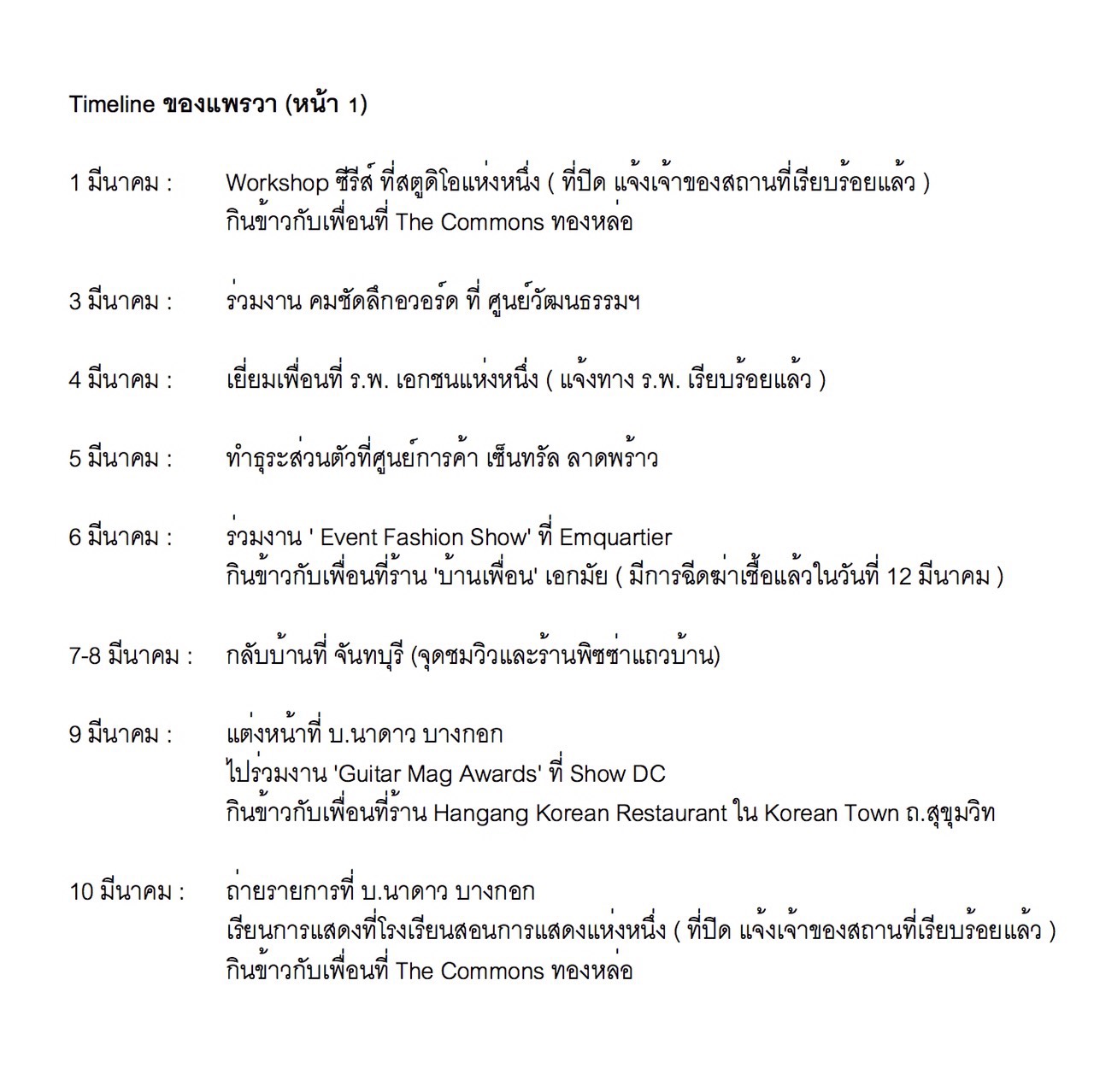 Timeline ของแพรวา (หน้า 1)

1 มีนาคม : Workshop ซีรีส์ ที่สตูดิโอแห่งหนึ่ง ( ที่ปิด แจ้งเจ้าของสถานที่เรียบร้อยแล้ว )
กินข้าวกับเพื่อนที่ The Commons ทองหล่อ

3 มีนาคม : ร่วมงาน คมชัดลึกอวอร์ด ที่ ศูนย์วัฒนธรรมฯ

4 มีนาคม : เยี่ยมเพื่อนที่ ร.พ. เอกชนแห่งหนึ่ง ( แจ้งทาง ร.พ. เรียบร้อยแล้ว )

5 มีนาคม : ทำธุระส่วนตัวที่ศูนย์การค้า เซ็นทรัล ลาดพร้าว

6 มีนาคม : ร่วมงาน ' Event Fashion Show' ที่ Emquartier
กินข้าวกับเพื่อนที่ร้าน 'บ้านเพื่อน' เอกมัย ( มีการฉีดฆ่าเชื้อแล้วในวันที่ 12 มีนาคม )

7-8 มีนาคม : กลับบ้านที่ จันทบุรี (จุดชมวิวและร้านพิซซ่าแถวบ้าน)

9 มีนาคม : แต่งหน้าที่ บ.นาดาว บางกอก
ไปร่วมงาน 'Guitar Mag Awards' ที่ Show DC
กินข้าวกับเพื่อนที่ร้าน Hangang Korean Restaurant ใน Korean Town ถ.สุขุมวิท

10 มีนาคม : ถ่ายรายการที่ บ.นาดาว บางกอก
เรียนการแสดงที่โรงเรียนสอนการแสดงแห่งหนึ่ง ( ที่ปิด แจ้งเจ้าของสถานที่เรียบร้อยแล้ว )
กินข้าวกับเพื่อนที่ The Commons ทองหล่อ